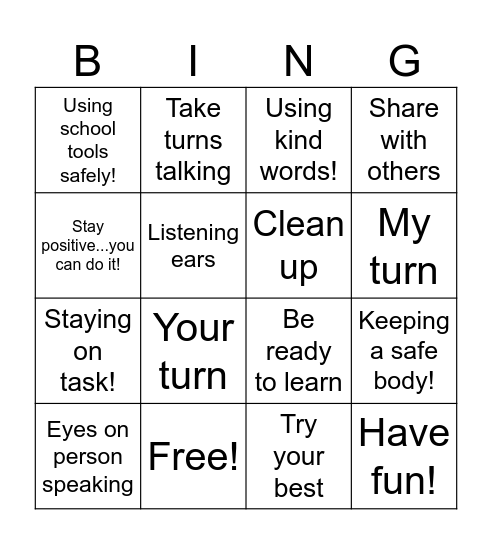 | B | I | N | G |
|---|---|---|---|
| Using school tools safely! | Take turns talking | Using kind words! | Share with others |
| Stay positive...you can do it! | Listening ears | Clean up | My turn |
| Staying on task! | Your turn | Be ready to learn | Keeping a safe body! |
| Eyes on person speaking | Free! | Try your best | Have fun! |